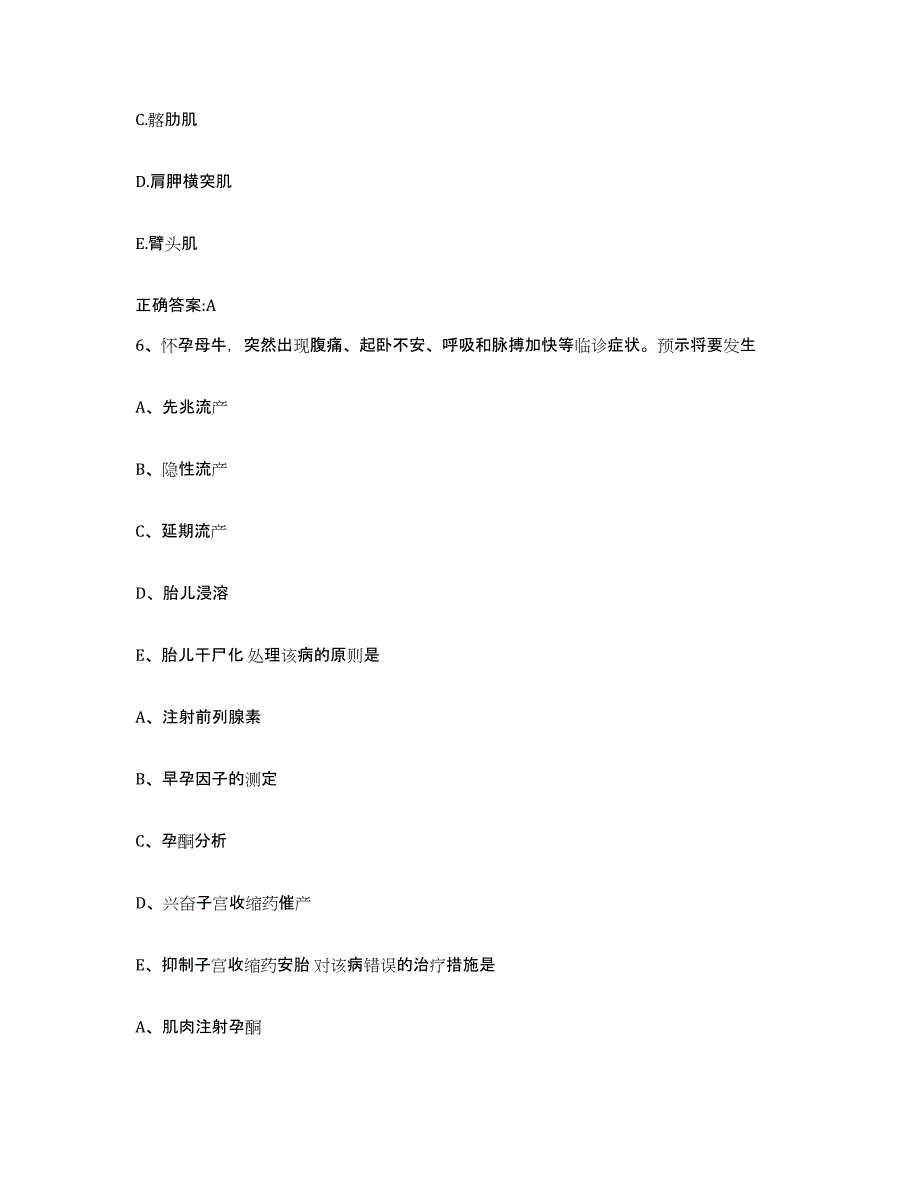 C.髂肋肌

D.肩胛横突肌

E.臂头肌

正确答案:A

6、怀孕母牛，突然出现腹痛、起卧不安、呼吸和脉搏加快等临诊症状。预示将要发生

A、先兆流产

B、隐性流产

C、延期流产

D、胎儿浸溶

E、胎儿干尸化 处理该病的原则是

A、注射前列腺素

B、早孕因子的测定

C、孕酮分析

D、兴奋子宫收缩药催产

E、抑制子宫收缩药安胎 对该病错误的治疗措施是

A、肌肉注射孕酮